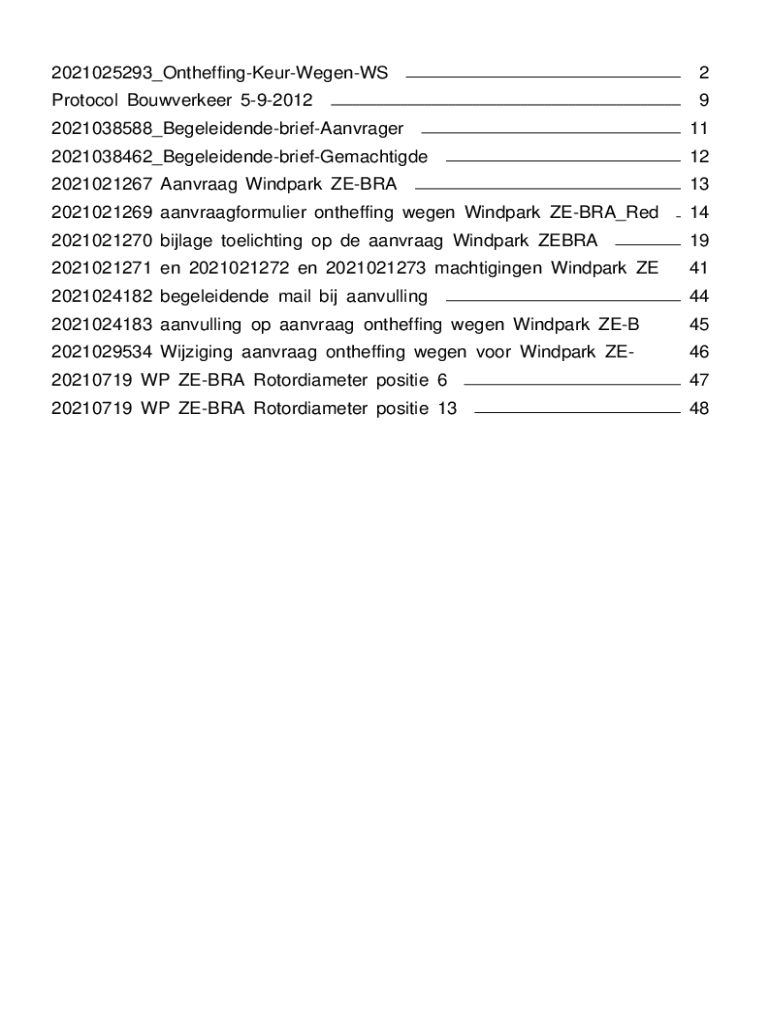 2021025293_Ontheffing-Keur-Wegen-WS 2
Protocol Bouwverkeer 5-9-2012 9
2021038588_Begeleidende-brief-Aanvrager 11
2021038462_Begeleidende-brief-Gemachtigde 12
2021021267 Aanvraag Windpark ZE-BRA 13
2021021269 aanvraagformulier ontheffing wegen Windpark ZE-BRA_Red 14
2021021270 bijlage toelichting op de aanvraag Windpark ZEBRA 19
2021021271 en 2021021272 en 2021021273 machtigingen Windpark ZE 41
2021024182 begeleidende mail bij aanvulling 44
2021024183 aanvulling op aanvraag ontheffing wegen Windpark ZE-B 45
2021029534 Wijziging aanvraag ontheffing wegen voor Windpark ZE- 46
20210719 WP ZE-BRA Rotordiameter positie 6 47
20210719 WP ZE-BRA Rotordiameter positie 13 48